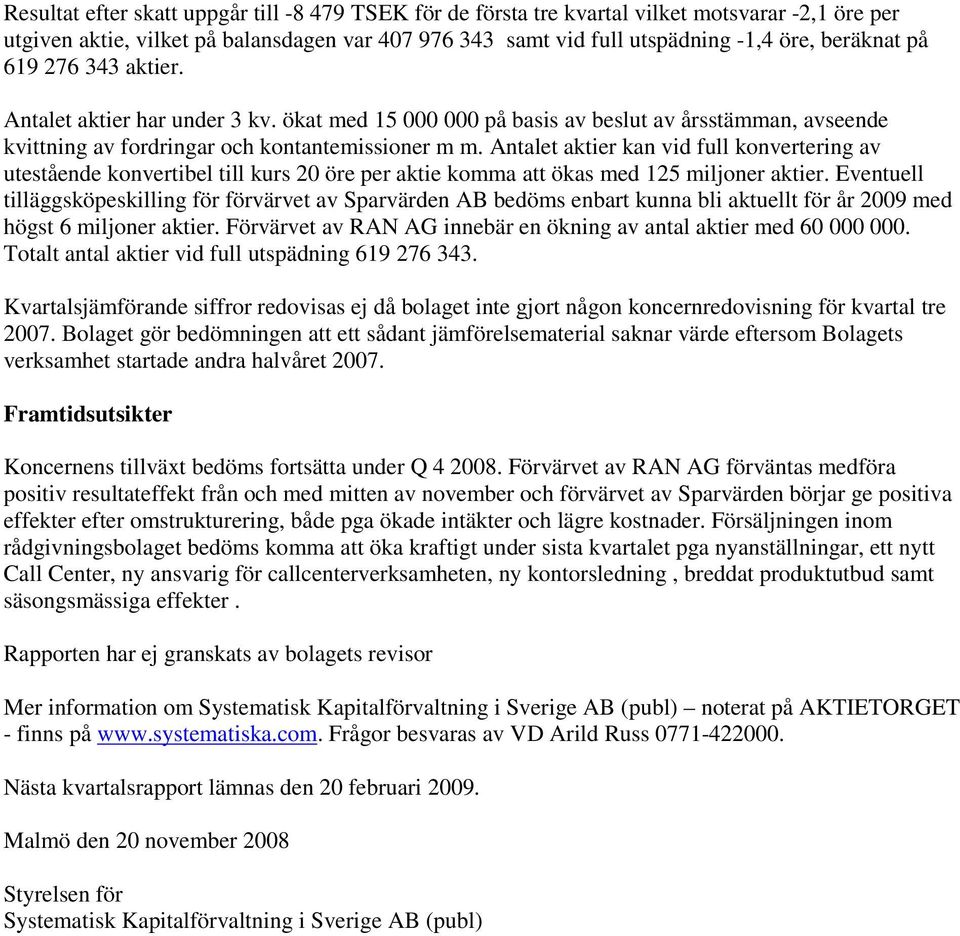 Resultat efter skatt uppgår till -8 479 TSEK för de första tre kvartal vilket motsvarar -2,1 öre per utgiven aktie, vilket på balansdagen var 407 976 343 samt vid full utspädning -1,4 öre, beräknat på 619 276 343 aktier.

Antalet aktier har under 3 kv. ökat med 15 000 000 på basis av beslut av årsstämman, avseende kvittning av fordringar och kontantemissioner m m. Antalet aktier kan vid full konvertering av utestående konvertibel till kurs 20 öre per aktie komma att ökas med 125 miljoner aktier. Eventuell tilläggsköpeskilling för förvärvet av Sparvärden AB bedöms enbart kunna bli aktuellt för år 2009 med högst 6 miljoner aktier. Förvärvet av RAN AG innebär en ökning av antal aktier med 60 000 000. Totalt antal aktier vid full utspädning 619 276 343.

Kvartalsjämförande siffror redovisas ej då bolaget inte gjort någon koncernredovisning för kvartal tre 2007. Bolaget gör bedömningen att ett sådant jämförelsematerial saknar värde eftersom Bolagets verksamhet startade andra halvåret 2007.

Framtidsutsikter

Koncernens tillväxt bedöms fortsätta under Q 4 2008. Förvärvet av RAN AG förväntas medföra positiv resultateffekt från och med mitten av november och förvärvet av Sparvärden börjar ge positiva effekter efter omstrukturering, både pga ökade intäkter och lägre kostnader. Försäljningen inom rådgivningsbolaget bedöms komma att öka kraftigt under sista kvartalet pga nyanställningar, ett nytt Call Center, ny ansvarig för callcenterverksamheten, ny kontorsledning , breddat produktutbud samt säsongsmässiga effekter .

Rapporten har ej granskats av bolagets revisor

Mer information om Systematisk Kapitalförvaltning i Sverige AB (publ) – noterat på AKTIETORGET - finns på www.systematiska.com. Frågor besvaras av VD Arild Russ 0771-422000.

Nästa kvartalsrapport lämnas den 20 februari 2009.

Malmö den 20 november 2008

Styrelsen för
Systematisk Kapitalförvaltning i Sverige AB (publ)